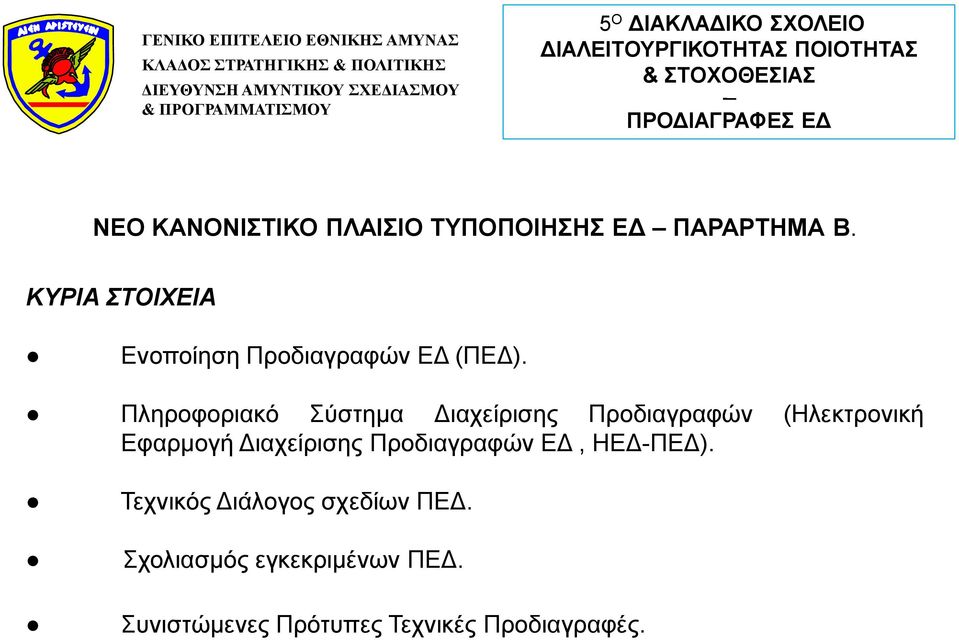 ΑΙΕΝ ΑΡΙΣΤΕΥΕΙΝ

ΓΕΝΙΚΟ ΕΠΙΤΕΛΕΙΟ ΕΘΝΙΚΗΣ ΑΜΥΝΑΣ
ΚΛΑΔΟΣ ΣΤΡΑΤΗΓΙΚΗΣ & ΠΟΛΙΤΙΚΗΣ
ΔΙΕΥΘΥΝΣΗ ΑΜΥΝΤΙΚΟΥ ΣΧΕΔΙΑΣΜΟΥ & ΠΡΟΓΡΑΜΜΑΤΙΣΜΟΥ

5$^{Ο}$ ΔΙΑΚΛΑΔΙΚΟ ΣΧΟΛΕΙΟ
ΔΙΑΛΕΙΤΟΥΡΓΙΚΟΤΗΤΑΣ ΠΟΙΟΤΗΤΑΣ
& ΣΤΟΧΟΘΕΣΙΑΣ
–
ΠΡΟΔΙΑΓΡΑΦΕΣ ΕΔ

ΝΕΟ ΚΑΝΟΝΙΣΤΙΚΟ ΠΛΑΙΣΙΟ ΤΥΠΟΠΟΙΗΣΗΣ ΕΔ – ΠΑΡΑΡΤΗΜΑ Β.

ΚΥΡΙΑ ΣΤΟΙΧΕΙΑ

● Ενοποίηση Προδιαγραφών ΕΔ (ΠΕΔ).

● Πληροφοριακό Σύστημα Διαχείρισης Προδιαγραφών (Ηλεκτρονική Εφαρμογή Διαχείρισης Προδιαγραφών ΕΔ , ΗΕΔ-ΠΕΔ).

● Τεχνικός Διάλογος σχεδίων ΠΕΔ.

● Σχολιασμός εγκεκριμένων ΠΕΔ.

● Συνιστώμενες Πρότυπες Τεχνικές Προδιαγραφές.